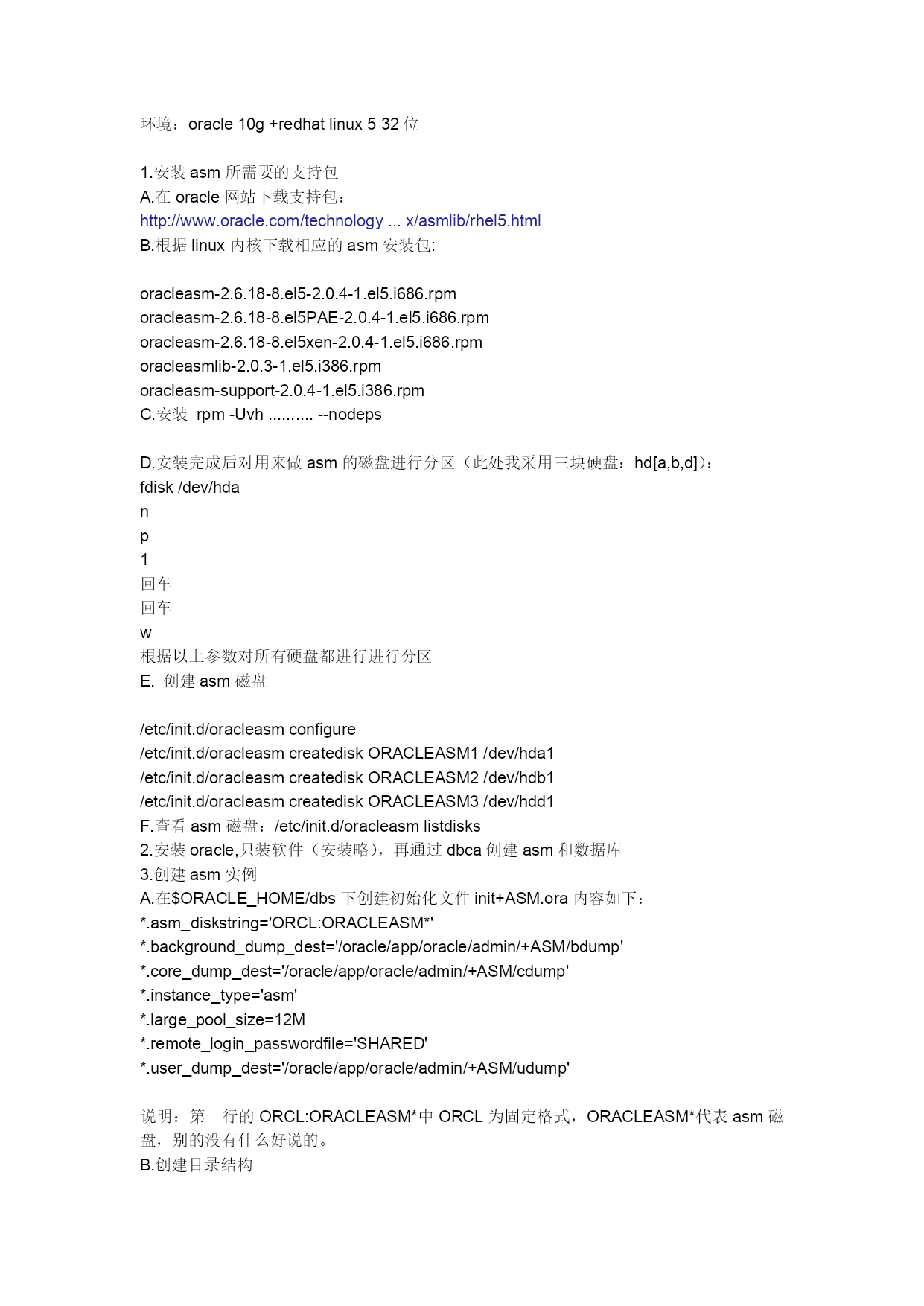 环境：oracle 10g +redhat linux 5 32 位

1.安装 asm 所需要的支持包
A.在 oracle 网站下载支持包：
http://www.oracle.com/technology ... x/asmlib/rhel5.html
B.根据 linux 内核下载相应的 asm 安装包:

oracleasm-2.6.18-8.el5-2.0.4-1.el5.i686.rpm
oracleasm-2.6.18-8.el5PAE-2.0.4-1.el5.i686.rpm
oracleasm-2.6.18-8.el5xen-2.0.4-1.el5.i686.rpm
oracleasmlib-2.0.3-1.el5.i386.rpm
oracleasm-support-2.0.4-1.el5.i386.rpm
C.安装 rpm -Uvh .......... --nodeps

D.安装完成后对用来做 asm 的磁盘进行分区（此处我采用三块硬盘：hd[a,b,d]）：
fdisk /dev/hda
n
p
1
回车
回车
w
根据以上参数对所有硬盘都进行进行分区
E. 创建 asm 磁盘

/etc/init.d/oracleasm configure
/etc/init.d/oracleasm createdisk ORACLEASM1 /dev/hda1
/etc/init.d/oracleasm createdisk ORACLEASM2 /dev/hdb1
/etc/init.d/oracleasm createdisk ORACLEASM3 /dev/hdd1
F.查看 asm 磁盘：/etc/init.d/oracleasm listdisks
2.安装 oracle,只装软件（安装略），再通过 dbca 创建 asm 和数据库
3.创建 asm 实例
A.在$ORACLE_HOME/dbs 下创建初始化文件 init+ASM.ora 内容如下：
*.asm_diskstring='ORCL:ORACLEASM*'
*.background_dump_dest='/oracle/app/oracle/admin/+ASM/bdump'
*.core_dump_dest='/oracle/app/oracle/admin/+ASM/cdump'
*.instance_type='asm'
*.large_pool_size=12M
*.remote_login_passwordfile='SHARED'
*.user_dump_dest='/oracle/app/oracle/admin/+ASM/udump'

说明：第一行的 ORCL:ORACLEASM*中 ORCL 为固定格式，ORACLEASM*代表 asm 磁盘，别的没有什么好说的。
B.创建目录结构